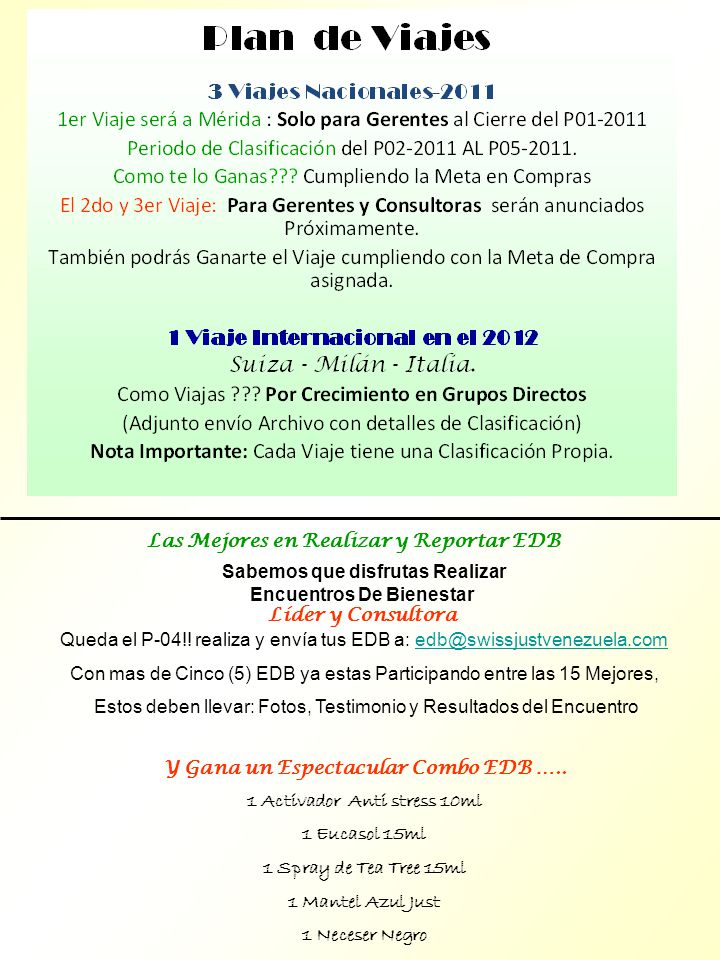 Plan de Viajes

3 Viajes Nacionales-2011

1er Viaje será a Mérida : Solo para Gerentes al Cierre del P01-2011

Periodo de Clasificación del P02-2011 AL P05-2011.

Como te lo Ganas??? Cumpliendo la Meta en Compras

El 2do y 3er Viaje: Para Gerentes y Consultoras serán anunciados Próximamente.

También podrás Ganarte el Viaje cumpliendo con la Meta de Compra asignada.

1 Viaje Internacional en el 2012

Suiza - Milán - Italia.

Como Viajas ??? Por Crecimiento en Grupos Directos

(Adjunto envío Archivo con detalles de Clasificación)

Nota Importante: Cada Viaje tiene una Clasificación Propia.

Las Mejores en Realizar y Reportar EDB

Sabemos que disfrutas Realizar Encuentros De Bienestar

Líder y Consultora

Queda el P-04!! realiza y envía tus EDB a: edb@swissjustvenezuela.com

Con mas de Cinco (5) EDB ya estas Participando entre las 15 Mejores,

Estos deben llevar: Fotos, Testimonio y Resultados del Encuentro

Y Gana un Espectacular Combo EDB .....

1 Activador Anti stress 10ml

1 Eucasol 15ml

1 Spray de Tea Tree 15ml

1 Mantel Azul Just

1 Neceser Negro